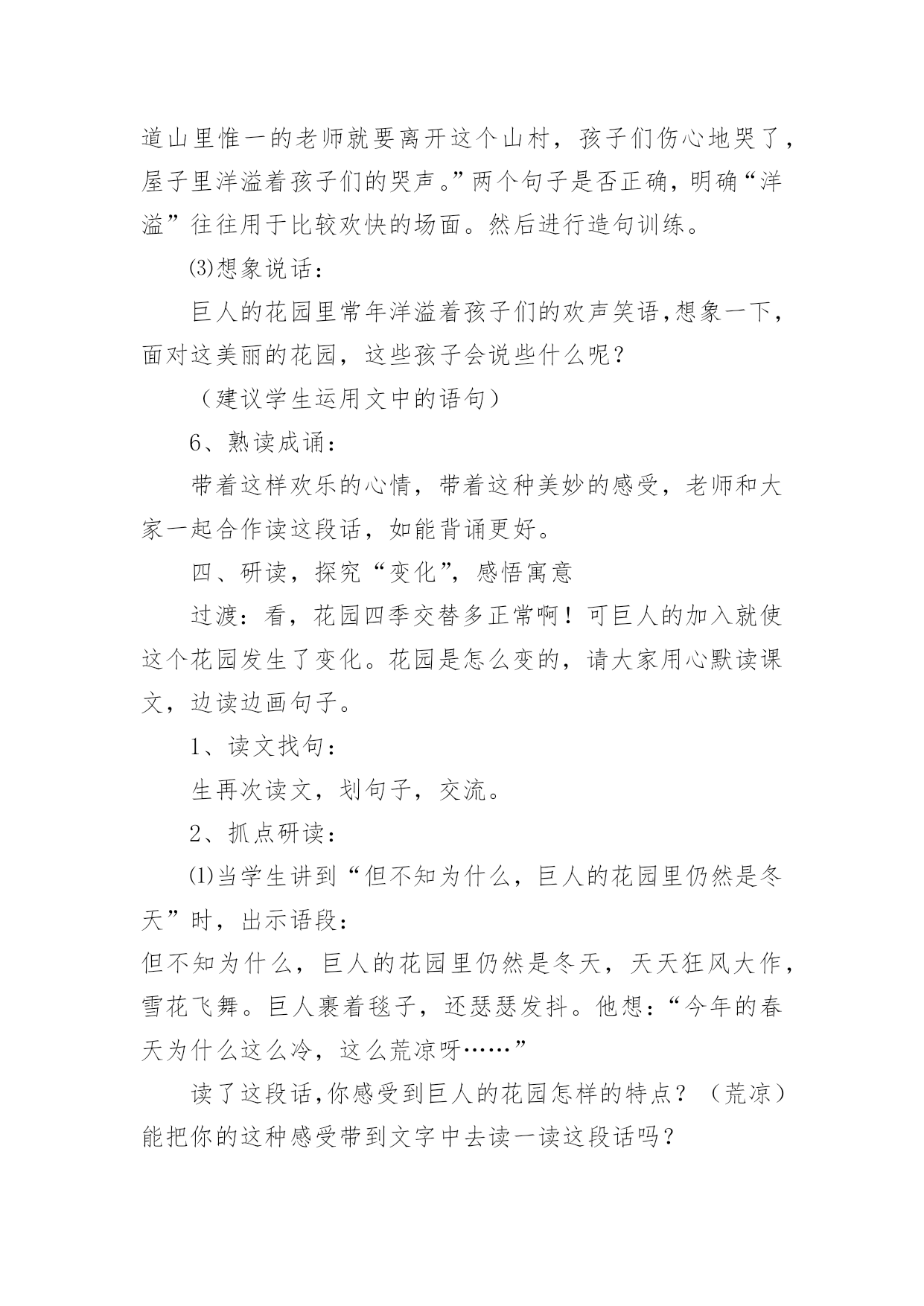 道山里惟一的老师就要离开这个山村，孩子们伤心地哭了，屋子里洋溢着孩子们的哭声。”两个句子是否正确，明确“洋溢”往往用于比较欢快的场面。然后进行造句训练。

⑶想象说话：

巨人的花园里常年洋溢着孩子们的欢声笑语，想象一下，面对这美丽的花园，这些孩子会说些什么呢？

（建议学生运用文中的语句）

6、熟读成诵：

带着这样欢乐的心情，带着这种美妙的感受，老师和大家一起合作读这段话，如能背诵更好。

四、研读，探究“变化”，感悟寓意

过渡：看，花园四季交替多正常啊！可巨人的加入就使这个花园发生了变化。花园是怎么变的，请大家用心默读课文，边读边画句子。

1、读文找句：

生再次读文，划句子，交流。

2、抓点研读：

⑴当学生讲到“但不知为什么，巨人的花园里仍然是冬天”时，出示语段：

但不知为什么，巨人的花园里仍然是冬天，天天狂风大作，雪花飞舞。巨人裹着毯子，还瑟瑟发抖。他想：“今年的春天为什么这么冷，这么荒凉呀……”

读了这段话，你感受到巨人的花园怎样的特点？（荒凉）能把你的这种感受带到文字中去读一读这段话吗？